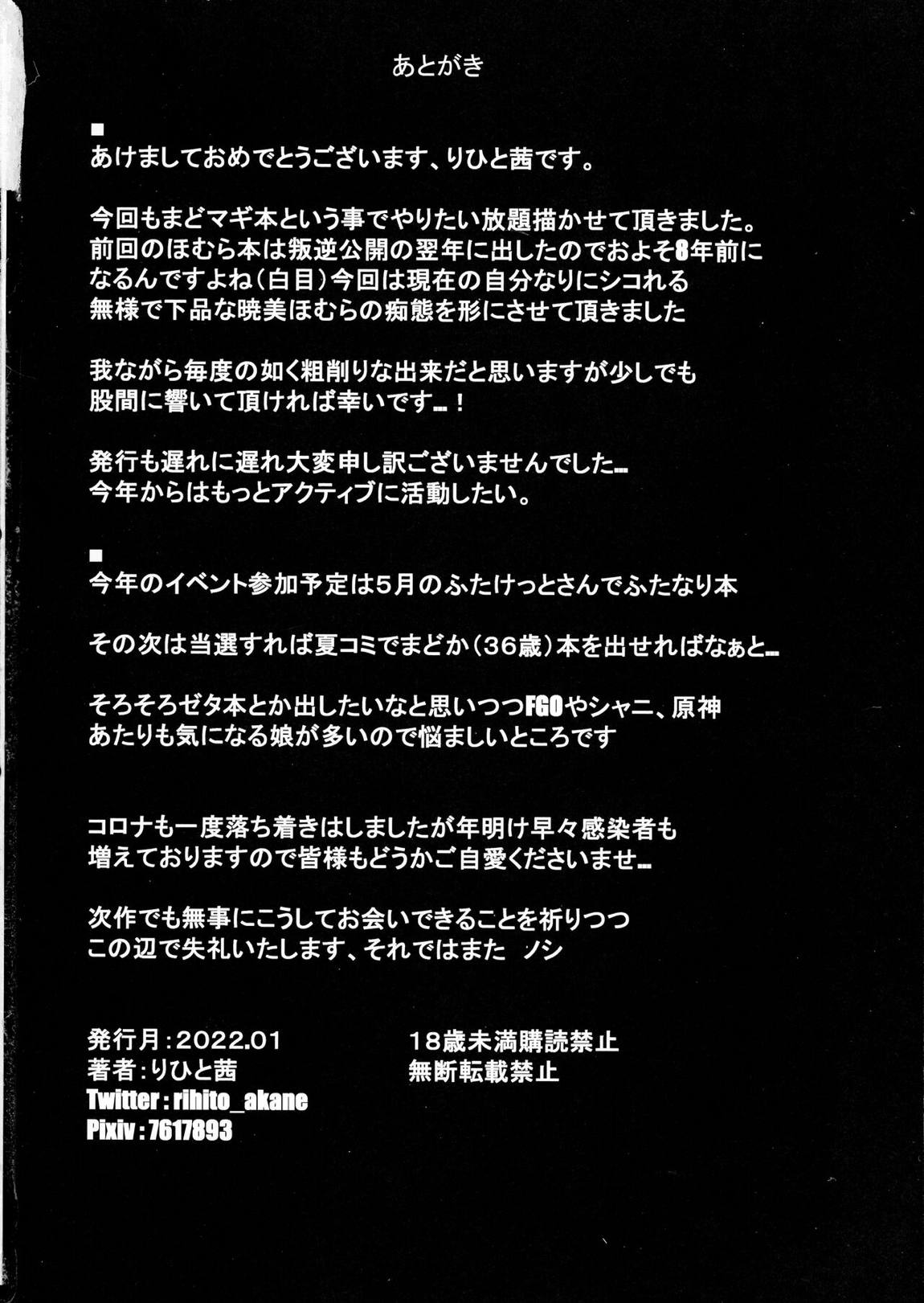 あとがき

■
あけましておめでとうございます、りひと茜です。

今回もまどマギ本という事でやりたい放題描かせて頂きました。
前回のほむら本は叛逆公開の翌年に出したのでおよそ8年前になるんですよね（白目）今回は現在の自分なりにシコれる無様で下品な暁美ほむらの痴態を形にさせて頂きました

我ながら毎度の如く粗削りな出来だと思いますが少しでも股間に響いて頂ければ幸いです…！

発行も遅れに遅れ大変申し訳ございませんでした…
今年からはもっとアクティブに活動したい。

■
今年のイベント参加予定は5月のふたけっとさんでふたなり本

その次は当選すれば夏コミでまどか（36歳）本を出せればなぁと…

そろそろゼタ本とか出したいなと思いつつFGOやシャニ、原神あたりも気になる娘が多いので悩ましいところです

コロナも一度落ち着きはしましたが年明け早々感染者も増えておりますので皆様もどうかご自愛くださいませ…

次作でも無事にこうしてお会いできることを祈りつつこの辺で失礼いたします、それではまた ノシ

発行月：2022.01
著者：りひと茜
Twitter：rihito_akane
Pixiv：7617893

18歳未満購読禁止
無断転載禁止